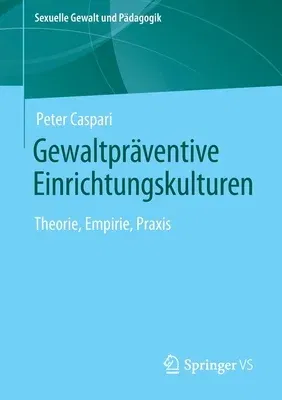 Sexuelle Gewalt und Pädagogik

Peter Caspari

Gewaltpräventive Einrichtungskulturen

Theorie, Empirie, Praxis

Springer VS